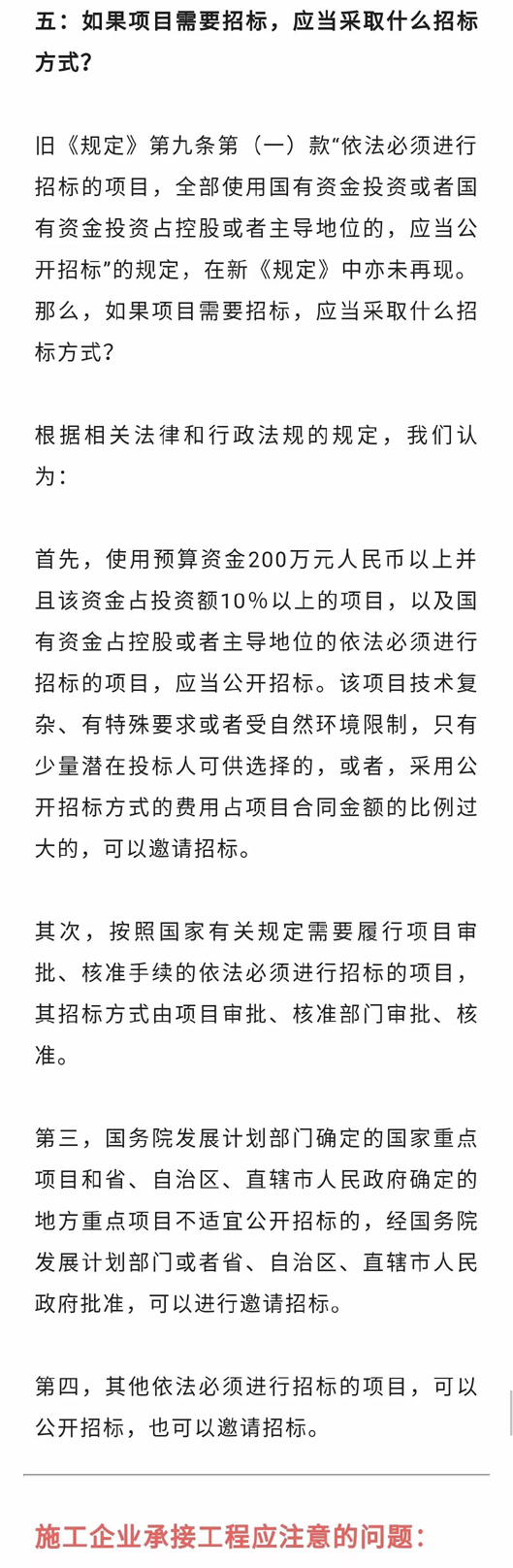 五：如果项目需要招标，应当采取什么招标方式？

旧《规定》第九条第（一）款“依法必须进行招标的项目，全部使用国有资金投资或者国有资金投资占控股或者主导地位的，应当公开招标”的规定，在新《规定》中亦未再现。那么，如果项目需要招标，应当采取什么招标方式？

根据相关法律和行政法规的规定，我们认为：

首先，使用预算资金200万元人民币以上并且该资金占投资额10%以上的项目，以及国有资金占控股或者主导地位的依法必须进行招标的项目，应当公开招标。该项目技术复杂、有特殊要求或者受自然环境限制，只有少量潜在投标人可供选择的，或者，采用公开招标方式的费用占项目合同金额的比例过大的，可以邀请招标。

其次，按照国家有关规定需要履行项目审批、核准手续的依法必须进行招标的项目，其招标方式由项目审批、核准部门审批、核准。

第三，国务院发展计划部门确定的国家重点项目和省、自治区、直辖市人民政府确定的地方重点项目不适宜公开招标的，经国务院发展计划部门或者省、自治区、直辖市人民政府批准，可以进行邀请招标。

第四，其他依法必须进行招标的项目，可以公开招标，也可以邀请招标。

施工企业承接工程应注意的问题：